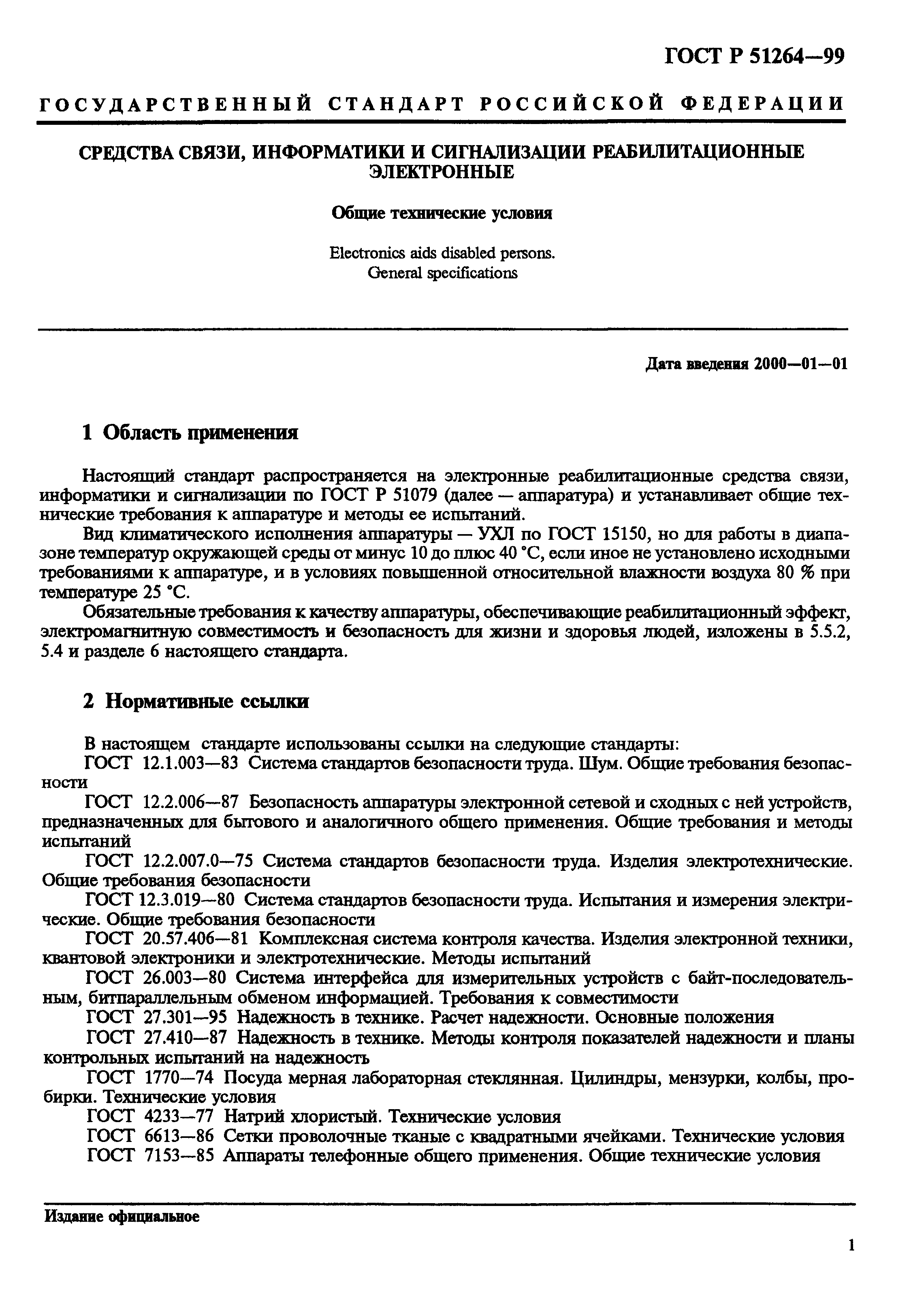 ГОСТ Р 51264—99

ГОСУДАРСТВЕННЫЙ СТАНДАРТ РОССИЙСКОЙ ФЕДЕРАЦИИ

СРЕДСТВА СВЯЗИ, ИНФОРМАТИКИ И СИГНАЛИЗАЦИИ РЕАБИЛИТАЦИОННЫЕ ЭЛЕКТРОННЫЕ

Общие технические условия

Electronics aids disabled persons.
General specifications

Дата введения 2000—01—01

1 Область применения

Настоящий стандарт распространяется на электронные реабилитационные средства связи, информатики и сигнализации по ГОСТ Р 51079 (далее — аппаратура) и устанавливает общие технические требования к аппаратуре и методы ее испытаний.

Вид климатического исполнения аппаратуры — УХЛ по ГОСТ 15150, но для работы в диапазоне температур окружающей среды от минус 10 до плюс 40 °С, если иное не установлено исходными требованиями к аппаратуре, и в условиях повышенной относительной влажности воздуха 80 % при температуре 25 °С.

Обязательные требования к качеству аппаратуры, обеспечивающие реабилитационный эффект, электромагнитную совместимость и безопасность для жизни и здоровья людей, изложены в 5.5.2, 5.4 и разделе 6 настоящего стандарта.

2 Нормативные ссылки

В настоящем стандарте использованы ссылки на следующие стандарты:
ГОСТ 12.1.003—83 Система стандартов безопасности труда. Шум. Общие требования безопасности
ГОСТ 12.2.006—87 Безопасность аппаратуры электронной сетевой и сходных с ней устройств, предназначенных для бытового и аналогичного общего применения. Общие требования и методы испытаний
ГОСТ 12.2.007.0—75 Система стандартов безопасности труда. Изделия электротехнические. Общие требования безопасности
ГОСТ 12.3.019—80 Система стандартов безопасности труда. Испытания и измерения электрические. Общие требования безопасности
ГОСТ 20.57.406—81 Комплексная система контроля качества. Изделия электронной техники, квантовой электроники и электротехнические. Методы испытаний
ГОСТ 26.003—80 Система интерфейса для измерительных устройств с байт-последовательным, битпараллельным обменом информацией. Требования к совместимости
ГОСТ 27.301—95 Надежность в технике. Расчет надежности. Основные положения
ГОСТ 27.410—87 Надежность в технике. Методы контроля показателей надежности и планы контрольных испытаний на надежность
ГОСТ 1770—74 Посуда мерная лабораторная стеклянная. Цилиндры, мензурки, колбы, пробирки. Технические условия
ГОСТ 4233—77 Натрий хлористый. Технические условия
ГОСТ 6613—86 Сетки проволочные тканые с квадратными ячейками. Технические условия
ГОСТ 7153—85 Аппараты телефонные общего применения. Общие технические условия

Издание официальное

1